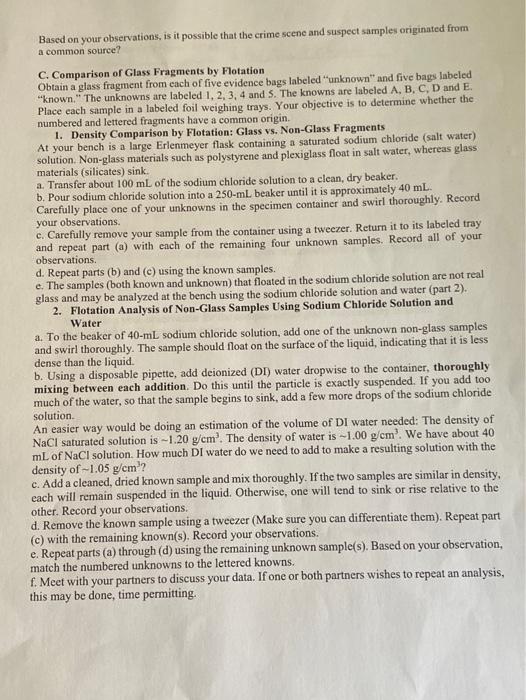 Based on your observations, is it possible that the crime scene and suspect samples originated from a common source?

C. Comparison of Glass Fragments by Flotation

Obtain a glass fragment from each of five evidence bags labeled "unknown" and five bags labeled "known." The unknowns are labeled 1, 2, 3, 4 and 5. The knowns are labeled A, B, C, D and E. Place each sample in a labeled foil weighing trays. Your objective is to determine whether the numbered and lettered fragments have a common origin.

1. Density Comparison by Flotation: Glass vs. Non-Glass Fragments

At your bench is a large Erlenmeyer flask containing a saturated sodium chloride (salt water) solution. Non-glass materials such as polystyrene and plexiglass float in salt water, whereas glass materials (silicates) sink.

a. Transfer about 100 mL of the sodium chloride solution to a clean, dry beaker.

b. Pour sodium chloride solution into a 250-mL beaker until it is approximately 40 mL. Carefully place one of your unknowns in the specimen container and swirl thoroughly. Record your observations.

c. Carefully remove your sample from the container using a tweezer. Return it to its labeled tray and repeat part (a) with each of the remaining four unknown samples. Record all of your observations.

d. Repeat parts (b) and (c) using the known samples.

e. The samples (both known and unknown) that floated in the sodium chloride solution are not real glass and may be analyzed at the bench using the sodium chloride solution and water (part 2).

2. Flotation Analysis of Non-Glass Samples Using Sodium Chloride Solution and Water

a. To the beaker of 40-mL sodium chloride solution, add one of the unknown non-glass samples and swirl thoroughly. The sample should float on the surface of the liquid, indicating that it is less dense than the liquid.

b. Using a disposable pipette, add deionized (DI) water dropwise to the container, thoroughly mixing between each addition. Do this until the particle is exactly suspended. If you add too much of the water, so that the sample begins to sink, add a few more drops of the sodium chloride solution.

An easier way would be doing an estimation of the volume of DI water needed: The density of NaCl saturated solution is ~1.20 g/cm$^3$. The density of water is ~1.00 g/cm$^3$. We have about 40 mL of NaCl solution. How much DI water do we need to add to make a resulting solution with the density of ~1.05 g/cm$^3$?

c. Add a cleaned, dried known sample and mix thoroughly. If the two samples are similar in density, each will remain suspended in the liquid. Otherwise, one will tend to sink or rise relative to the other. Record your observations.

d. Remove the known sample using a tweezer (Make sure you can differentiate them). Repeat part (c) with the remaining known(s). Record your observations.

e. Repeat parts (a) through (d) using the remaining unknown sample(s). Based on your observation, match the numbered unknowns to the lettered knowns.

f. Meet with your partners to discuss your data. If one or both partners wishes to repeat an analysis, this may be done, time permitting.